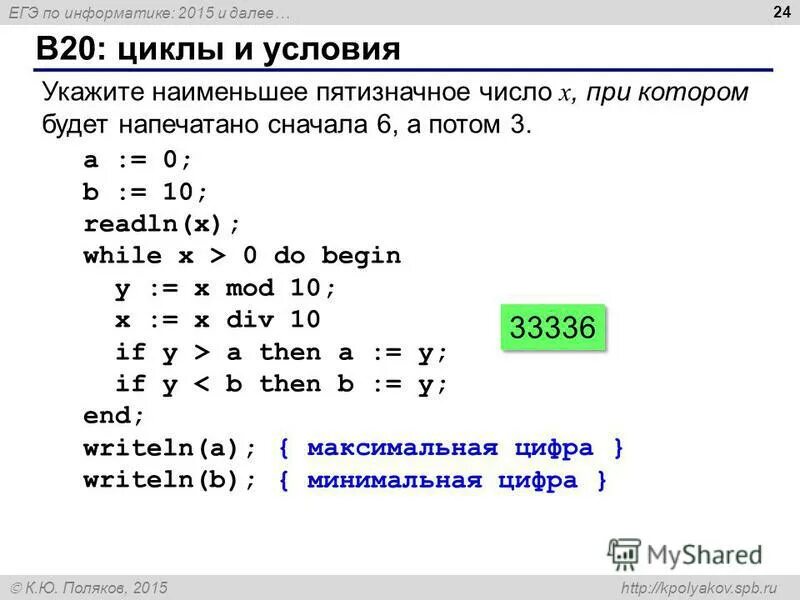 ЕГЭ по информатике: 2015 и далее… 24

B20: циклы и условия

Укажите наименьшее пятизначное число $x$, при котором будет напечатано сначала 6, а потом 3.

a := 0;
b := 10;
readln(x);
while x > 0 do begin
y := x mod 10;
x := x div 10
if y > a then a := y;
if y < b then b := y;
end;
writeln(a); { максимальная цифра }
writeln(b); { минимальная цифра }

33336

MyShared

© К.Ю. Поляков, 2015 http://kpolyakov.spb.ru